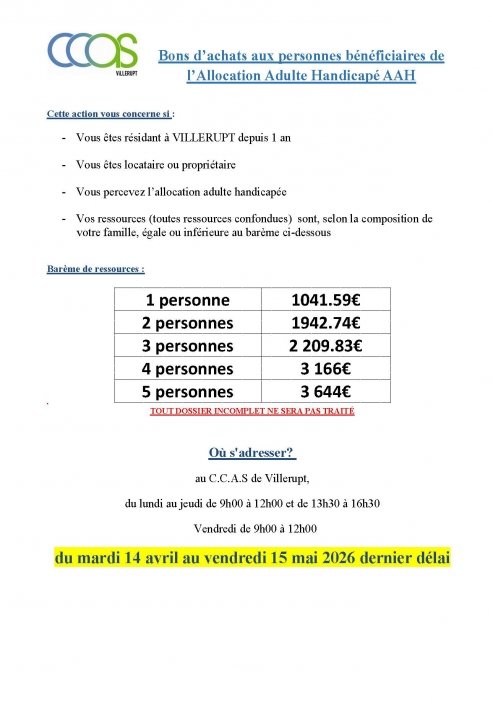 CCAS
VILLERUPT

Bons d'achats aux personnes bénéficiaires de l'Allocation Adulte Handicapé AAH

Cette action vous concerne si :

- Vous êtes résidant à VILLERUPT depuis 1 an

- Vous êtes locataire ou propriétaire

- Vous percevez l'allocation adulte handicapée

- Vos ressources (toutes ressources confondues) sont, selon la composition de votre famille, égale ou inférieure au barème ci-dessous

Barème de ressources :

| 1 personne | 1041.59€ |
|---|---|
| 2 personnes | 1942.74€ |
| 3 personnes | 2 209.83€ |
| 4 personnes | 3 166€ |
| 5 personnes | 3 644€ |

TOUT DOSSIER INCOMPLET NE SERA PAS TRAITÉ

Où s'adresser?

au C.C.A.S de Villerupt,

du lundi au jeudi de 9h00 à 12h00 et de 13h30 à 16h30

Vendredi de 9h00 à 12h00

du mardi 14 avril au vendredi 15 mai 2026 dernier délai